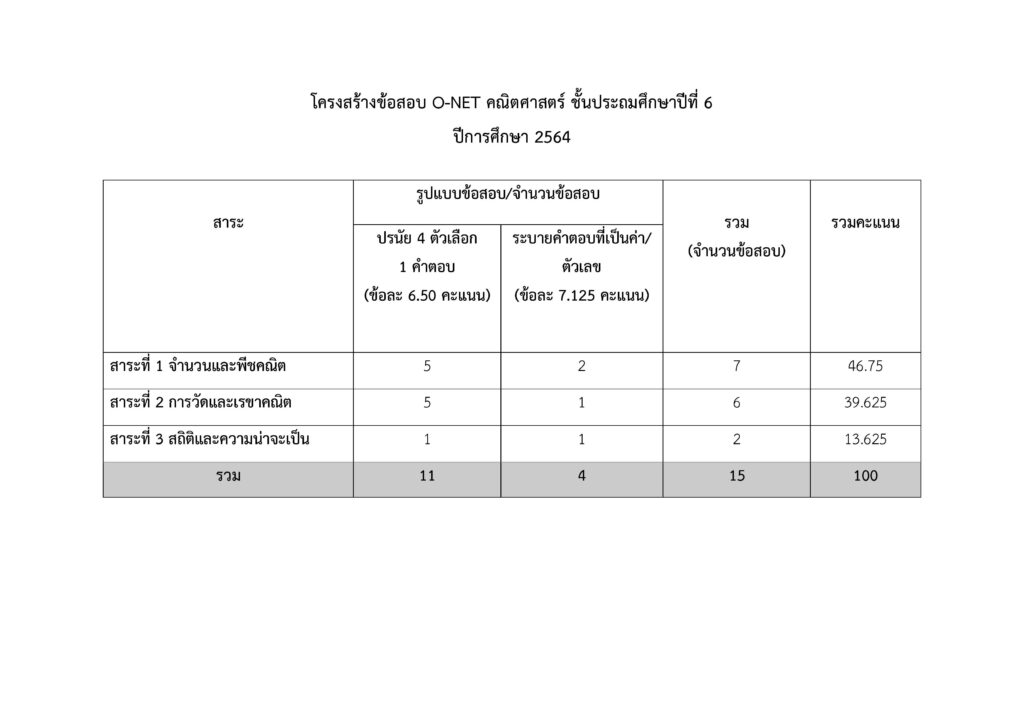 โครงสร้างข้อสอบ O-NET คณิตศาสตร์ ชั้นประถมศึกษาปีที่ 6
ปีการศึกษา 2564

| สาระ | รูปแบบข้อสอบ/จำนวนข้อสอบ: ปรนัย 4 ตัวเลือก 1 คำตอบ (ข้อละ 6.50 คะแนน) | รูปแบบข้อสอบ/จำนวนข้อสอบ: ระบายคำตอบที่เป็นค่า/ตัวเลข (ข้อละ 7.125 คะแนน) | รวม (จำนวนข้อสอบ) | รวมคะแนน |
|---|---|---|---|---|
| สาระที่ 1 จำนวนและพีชคณิต | 5 | 2 | 7 | 46.75 |
| สาระที่ 2 การวัดและเรขาคณิต | 5 | 1 | 6 | 39.625 |
| สาระที่ 3 สถิติและความน่าจะเป็น | 1 | 1 | 2 | 13.625 |
| รวม | 11 | 4 | 15 | 100 |